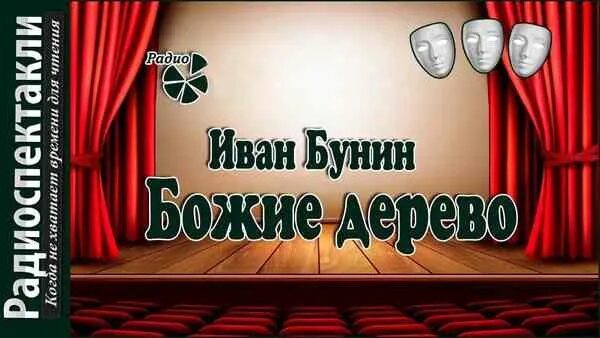 Радиоспектакли
Когда не хватает времени для чтения

Радио

Иван Бунин
Божие дерево